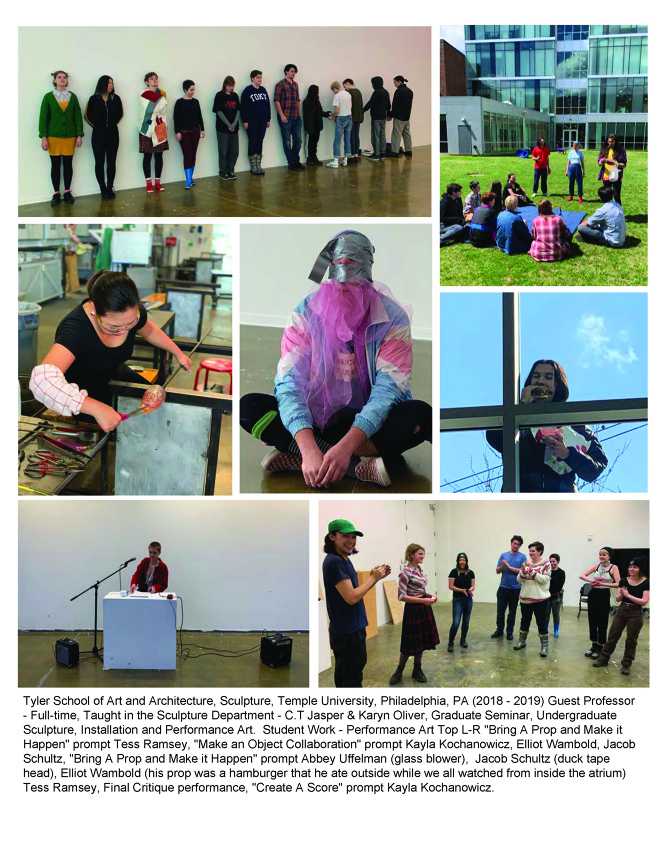 Tyler School of Art and Architecture, Sculpture, Temple University, Philadelphia, PA (2018 - 2019) Guest Professor - Full-time, Taught in the Sculpture Department - C.T Jasper & Karyn Oliver, Graduate Seminar, Undergraduate Sculpture, Installation and Performance Art. Student Work - Performance Art Top L-R "Bring A Prop and Make it Happen" prompt Tess Ramsey, "Make an Object Collaboration" prompt Kayla Kochanowicz, Elliot Wambold, Jacob Schultz, "Bring A Prop and Make it Happen" prompt Abbey Uffelman (glass blower), Jacob Schultz (duck tape head), Elliot Wambold (his prop was a hamburger that he ate outside while we all watched from inside the atrium) Tess Ramsey, Final Critique performance, "Create A Score" prompt Kayla Kochanowicz.